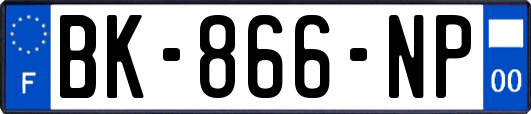 F
BK-866-NP
00